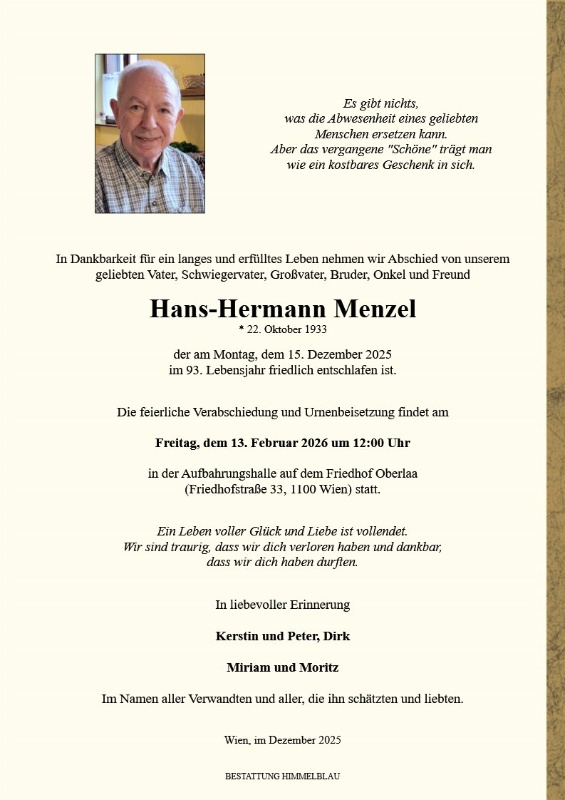 Es gibt nichts,
was die Abwesenheit eines geliebten
Menschen ersetzen kann.
Aber das vergangene "Schöne" trägt man
wie ein kostbares Geschenk in sich.

In Dankbarkeit für ein langes und erfülltes Leben nehmen wir Abschied von unserem geliebten Vater, Schwiegervater, Großvater, Bruder, Onkel und Freund

Hans-Hermann Menzel
* 22. Oktober 1933

der am Montag, dem 15. Dezember 2025
im 93. Lebensjahr friedlich entschlafen ist.

Die feierliche Verabschiedung und Urnenbeisetzung findet am

Freitag, dem 13. Februar 2026 um 12:00 Uhr

in der Aufbahrungshalle auf dem Friedhof Oberlaa
(Friedhofstraße 33, 1100 Wien) statt.

Ein Leben voller Glück und Liebe ist vollendet.
Wir sind traurig, dass wir dich verloren haben und dankbar,
dass wir dich haben durften.

In liebevoller Erinnerung

Kerstin und Peter, Dirk

Miriam und Moritz

Im Namen aller Verwandten und aller, die ihn schätzten und liebten.

Wien, im Dezember 2025

BESTATTUNG HIMMELBLAU